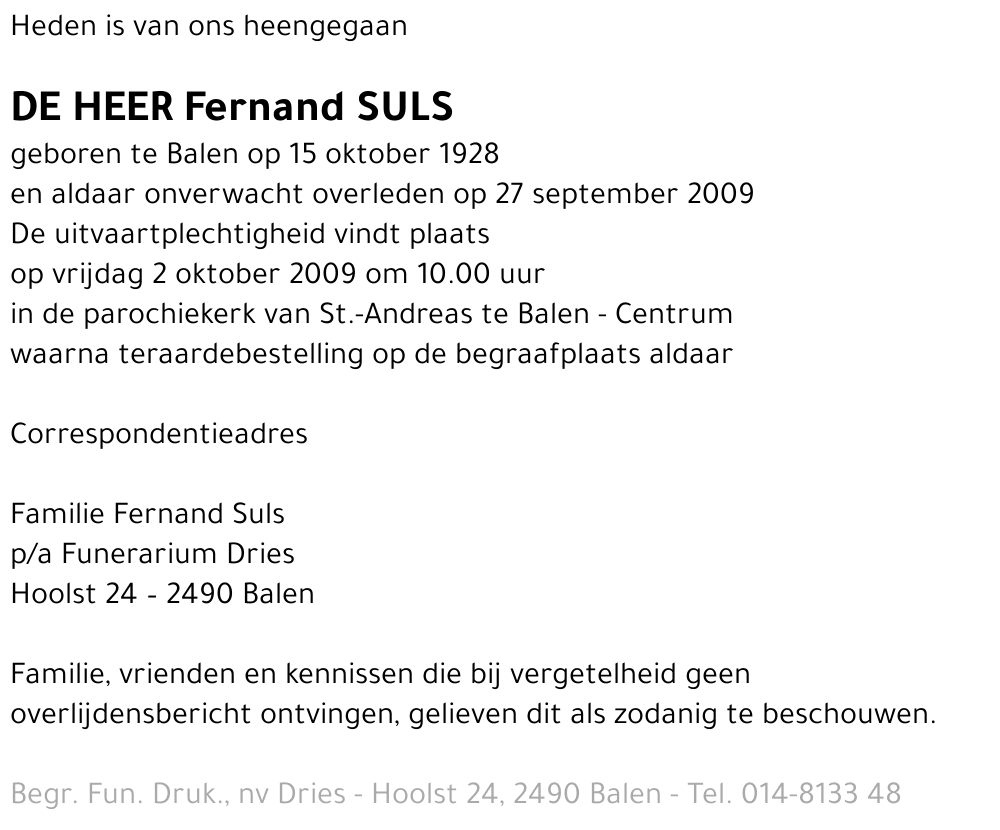 Heden is van ons heengegaan

DE HEER Fernand SULS
geboren te Balen op 15 oktober 1928
en aldaar onverwacht overleden op 27 september 2009
De uitvaartplechtigheid vindt plaats
op vrijdag 2 oktober 2009 om 10.00 uur
in de parochiekerk van St.-Andreas te Balen - Centrum
waarna teraardebestelling op de begraafplaats aldaar

Correspondentieadres

Familie Fernand Suls
p/a Funerarium Dries
Hoolst 24 - 2490 Balen

Familie, vrienden en kennissen die bij vergetelheid geen overlijdensbericht ontvingen, gelieven dit als zodanig te beschouwen.

Begr. Fun. Druk., nv Dries - Hoolst 24, 2490 Balen - Tel. 014-8133 48